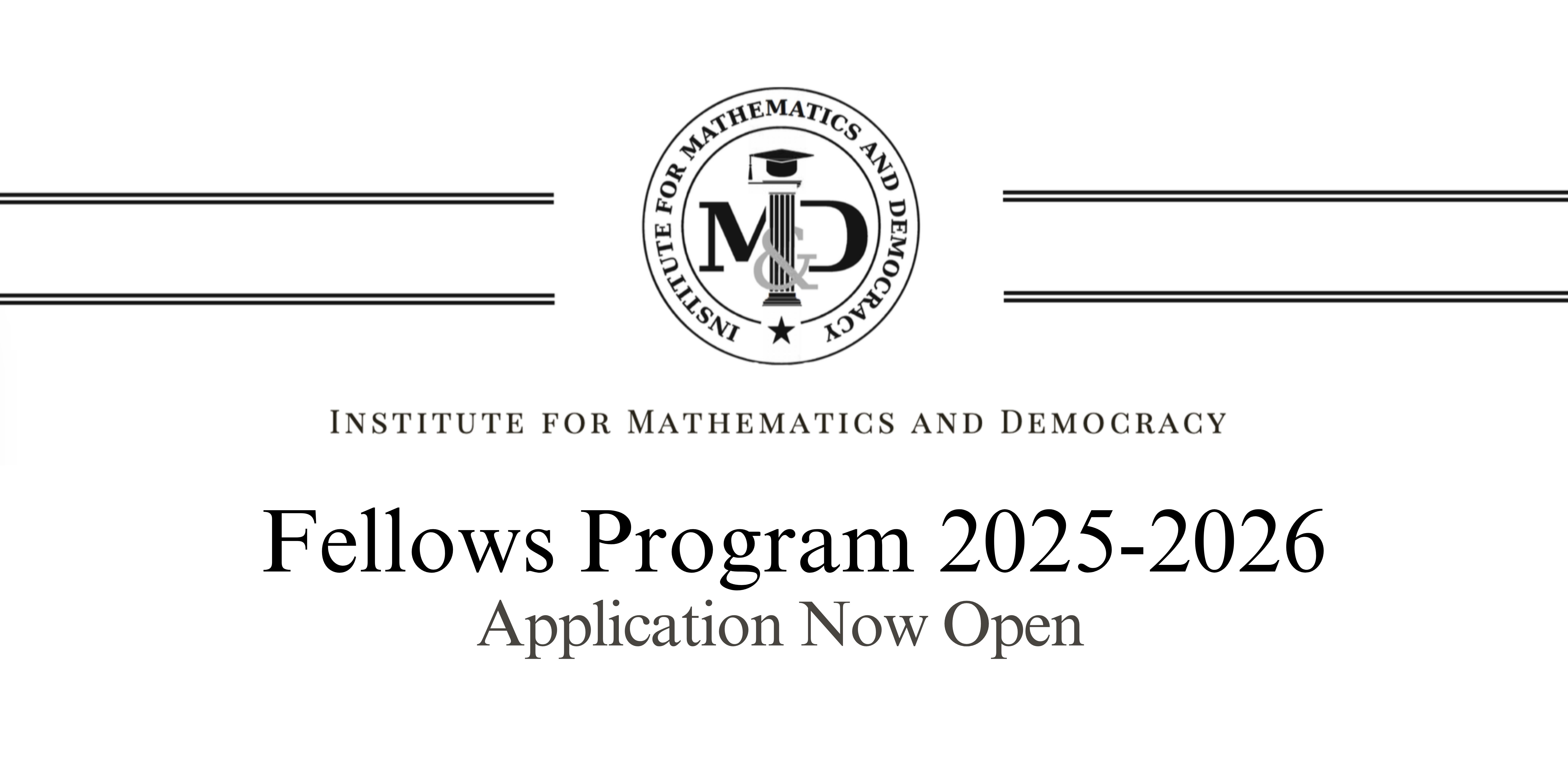 INSTITUTE FOR MATHEMATICS AND DEMOCRACY

M&D

INSTITUTE FOR MATHEMATICS AND DEMOCRACY

Fellows Program 2025-2026

Application Now Open